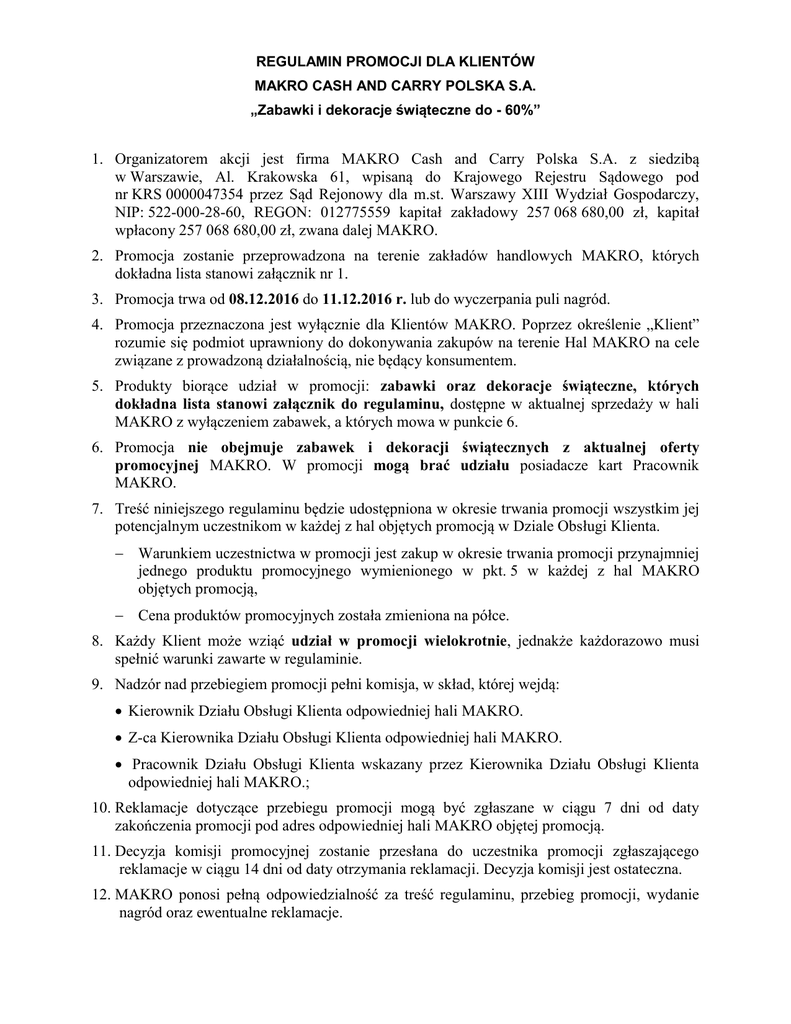 REGULAMIN PROMOCJI DLA KLIENTÓW
MAKRO CASH AND CARRY POLSKA S.A.
„Zabawki i dekoracje świąteczne do - 60%”

1. Organizatorem akcji jest firma MAKRO Cash and Carry Polska S.A. z siedzibą w Warszawie, Al. Krakowska 61, wpisaną do Krajowego Rejestru Sądowego pod nr KRS 0000047354 przez Sąd Rejonowy dla m.st. Warszawy XIII Wydział Gospodarczy, NIP: 522-000-28-60, REGON: 012775559 kapitał zakładowy 257 068 680,00 zł, kapitał wpłacony 257 068 680,00 zł, zwana dalej MAKRO.

2. Promocja zostanie przeprowadzona na terenie zakładów handlowych MAKRO, których dokładna lista stanowi załącznik nr 1.

3. Promocja trwa od 08.12.2016 do 11.12.2016 r. lub do wyczerpania puli nagród.

4. Promocja przeznaczona jest wyłącznie dla Klientów MAKRO. Poprzez określenie „Klient” rozumie się podmiot uprawniony do dokonywania zakupów na terenie Hal MAKRO na cele związane z prowadzoną działalnością, nie będący konsumentem.

5. Produkty biorące udział w promocji: zabawki oraz dekoracje świąteczne, których dokładna lista stanowi załącznik do regulaminu, dostępne w aktualnej sprzedaży w hali MAKRO z wyłączeniem zabawek, a których mowa w punkcie 6.

6. Promocja nie obejmuje zabawek i dekoracji świątecznych z aktualnej oferty promocyjnej MAKRO. W promocji mogą brać udziału posiadacze kart Pracownik MAKRO.

7. Treść niniejszego regulaminu będzie udostępniona w okresie trwania promocji wszystkim jej potencjalnym uczestnikom w każdej z hal objętych promocją w Dziale Obsługi Klienta.

– Warunkiem uczestnictwa w promocji jest zakup w okresie trwania promocji przynajmniej jednego produktu promocyjnego wymienionego w pkt. 5 w każdej z hal MAKRO objętych promocją,

– Cena produktów promocyjnych została zmieniona na półce.

8. Każdy Klient może wziąć udział w promocji wielokrotnie, jednakże każdorazowo musi spełnić warunki zawarte w regulaminie.

9. Nadzór nad przebiegiem promocji pełni komisja, w skład, której wejdą:

• Kierownik Działu Obsługi Klienta odpowiedniej hali MAKRO.

• Z-ca Kierownika Działu Obsługi Klienta odpowiedniej hali MAKRO.

• Pracownik Działu Obsługi Klienta wskazany przez Kierownika Działu Obsługi Klienta odpowiedniej hali MAKRO.;

10. Reklamacje dotyczące przebiegu promocji mogą być zgłaszane w ciągu 7 dni od daty zakończenia promocji pod adres odpowiedniej hali MAKRO objętej promocją.

11. Decyzja komisji promocyjnej zostanie przesłana do uczestnika promocji zgłaszającego reklamacje w ciągu 14 dni od daty otrzymania reklamacji. Decyzja komisji jest ostateczna.

12. MAKRO ponosi pełną odpowiedzialność za treść regulaminu, przebieg promocji, wydanie nagród oraz ewentualne reklamacje.